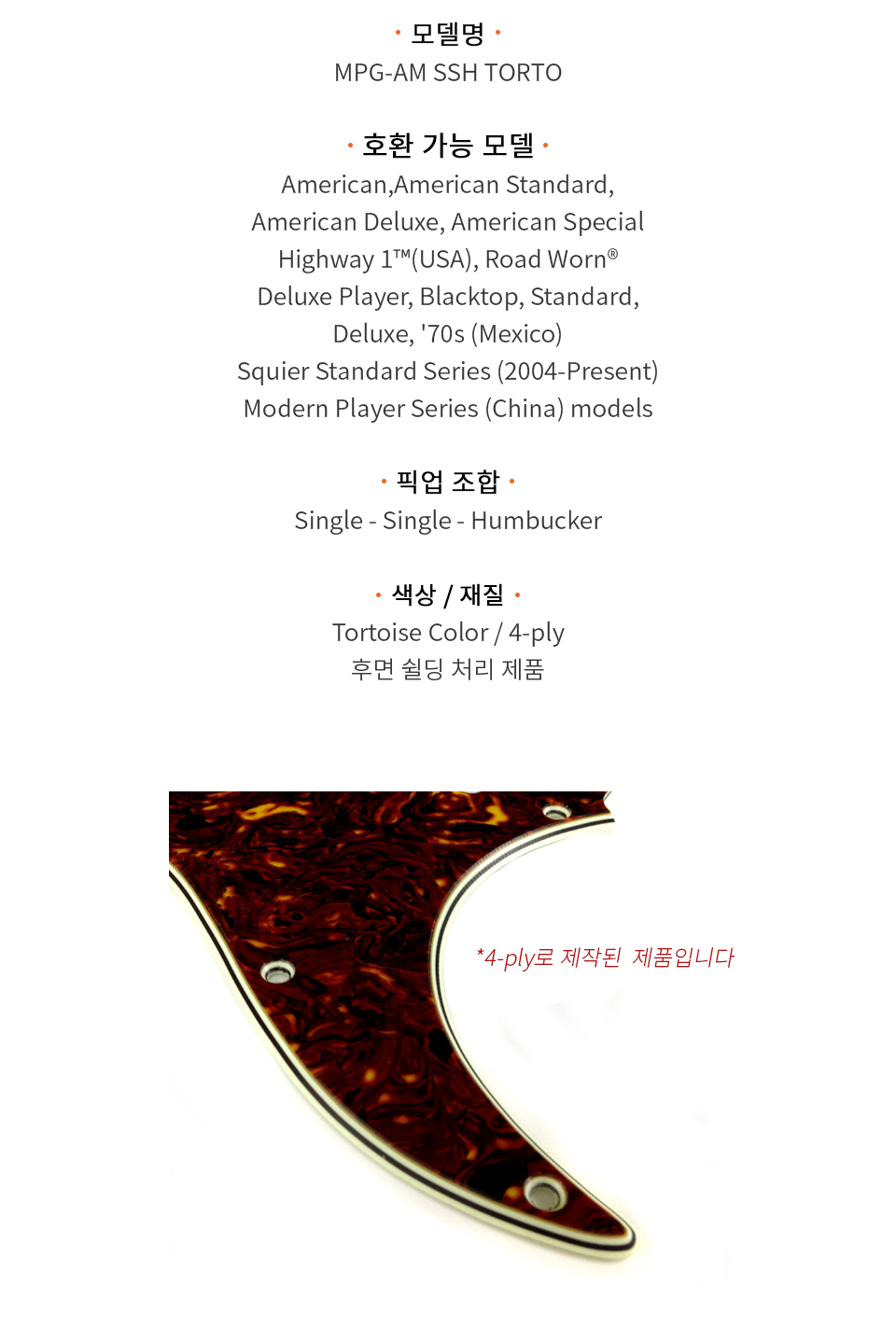 • 모델명 •
MPG-AM SSH TORTO

• 호환 가능 모델 •
American,American Standard,
American Deluxe, American Special
Highway 1™(USA), Road Worn®
Deluxe Player, Blacktop, Standard,
Deluxe, '70s (Mexico)
Squier Standard Series (2004-Present)
Modern Player Series (China) models

• 픽업 조합 •
Single - Single - Humbucker

• 색상 / 재질 •
Tortoise Color / 4-ply
후면 쉴딩 처리 제품

*4-ply로 제작된 제품입니다